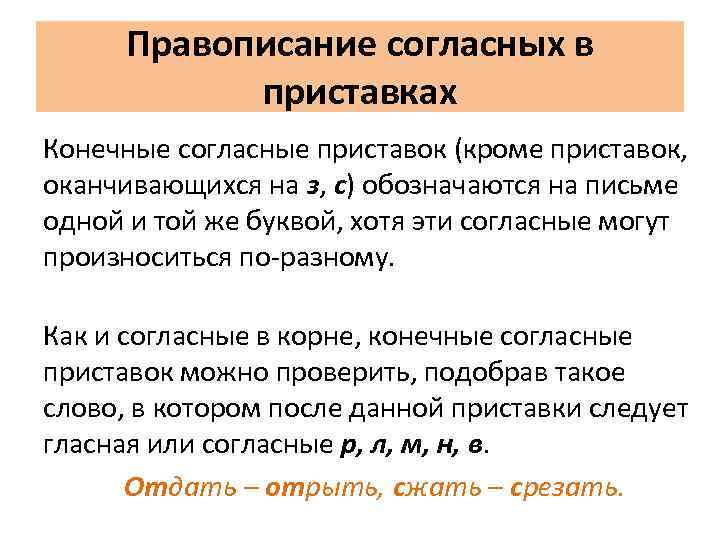 Правописание согласных в приставках

Конечные согласные приставок (кроме приставок, оканчивающихся на з, с) обозначаются на письме одной и той же буквой, хотя эти согласные могут произноситься по-разному.

Как и согласные в корне, конечные согласные приставок можно проверить, подобрав такое слово, в котором после данной приставки следует гласная или согласные р, л, м, н, в.

Отдать – отрыть, сжать – срезать.